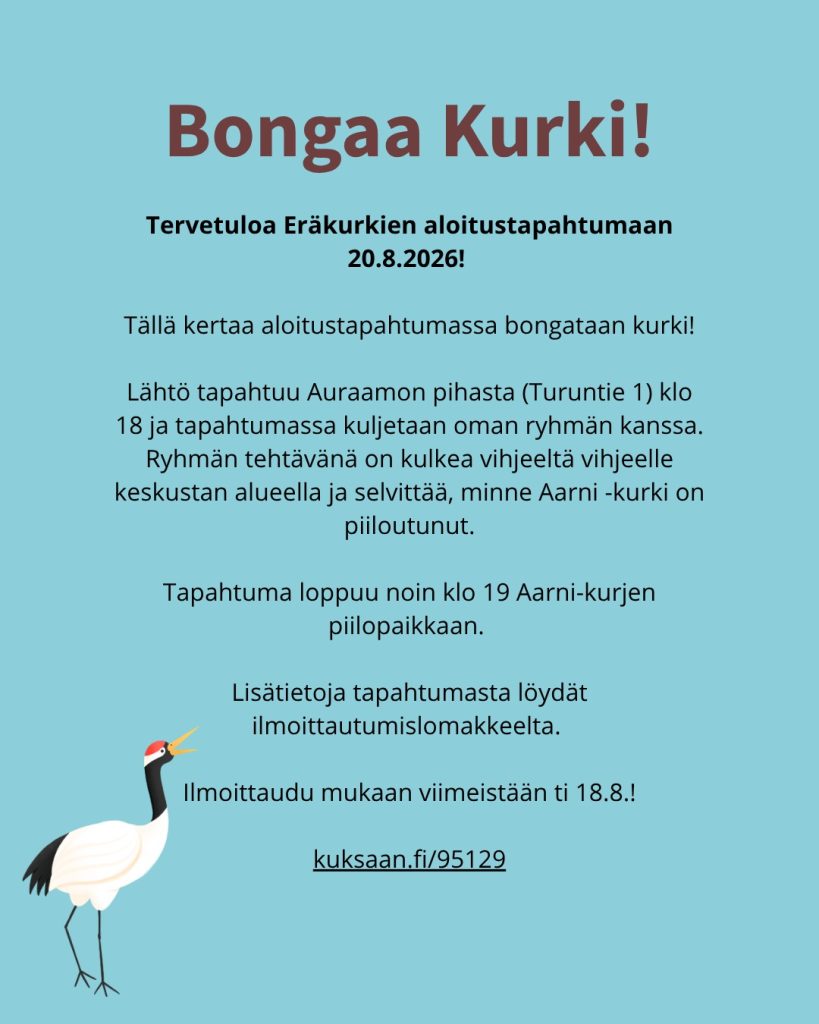 Bongaa Kurki!

Tervetuloa Eräkurkien aloitustapahtumaan 20.8.2026!

Tällä kertaa aloitustapahtumassa bongataan kurki!

Lähtö tapahtuu Auraamon pihasta (Turuntie 1) klo 18 ja tapahtumassa kuljetaan oman ryhmän kanssa. Ryhmän tehtävänä on kulkea vihjeeltä vihjeelle keskustan alueella ja selvittää, minne Aarni -kurki on piiloutunut.

Tapahtuma loppuu noin klo 19 Aarni-kurjen piilopaikkaan.

Lisätietoja tapahtumasta löydät ilmoittautumislomakkeelta.

Ilmoittaudu mukaan viimeistään ti 18.8.!

kuksaan.fi/95129